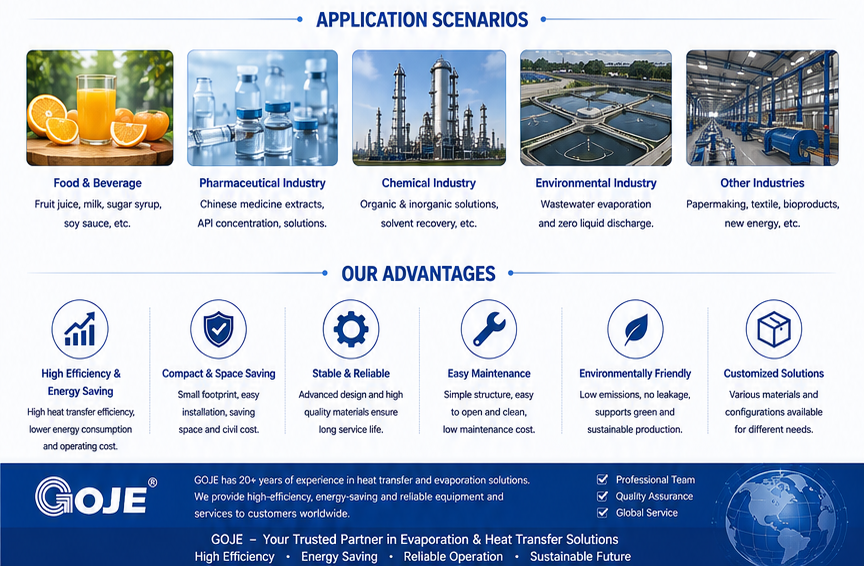 APPLICATION SCENARIOS

Food & Beverage
Fruit juice, milk, sugar syrup, soy sauce, etc.

Pharmaceutical Industry
Chinese medicine extracts, API concentration, solutions.

Chemical Industry
Organic & inorganic solutions, solvent recovery, etc.

Environmental Industry
Wastewater evaporation and zero liquid discharge.

Other Industries
Papermaking, textile, bioproducts, new energy, etc.

OUR ADVANTAGES

High Efficiency & Energy Saving
High heat transfer efficiency, lower energy consumption and operating cost.

Compact & Space Saving
Small footprint, easy installation, saving space and civil cost.

Stable & Reliable
Advanced design and high quality materials ensure long service life.

Easy Maintenance
Simple structure, easy to open and clean, low maintenance cost.

Environmentally Friendly
Low emissions, no leakage, supports green and sustainable production.

Customized Solutions
Various materials and configurations available for different needs.

GOJE®

GOJE has 20+ years of experience in heat transfer and evaporation solutions. We provide high-efficiency, energy-saving and reliable equipment and services to customers worldwide.

Professional Team
Quality Assurance
Global Service

GOJE – Your Trusted Partner in Evaporation & Heat Transfer Solutions
High Efficiency • Energy Saving • Reliable Operation • Sustainable Future